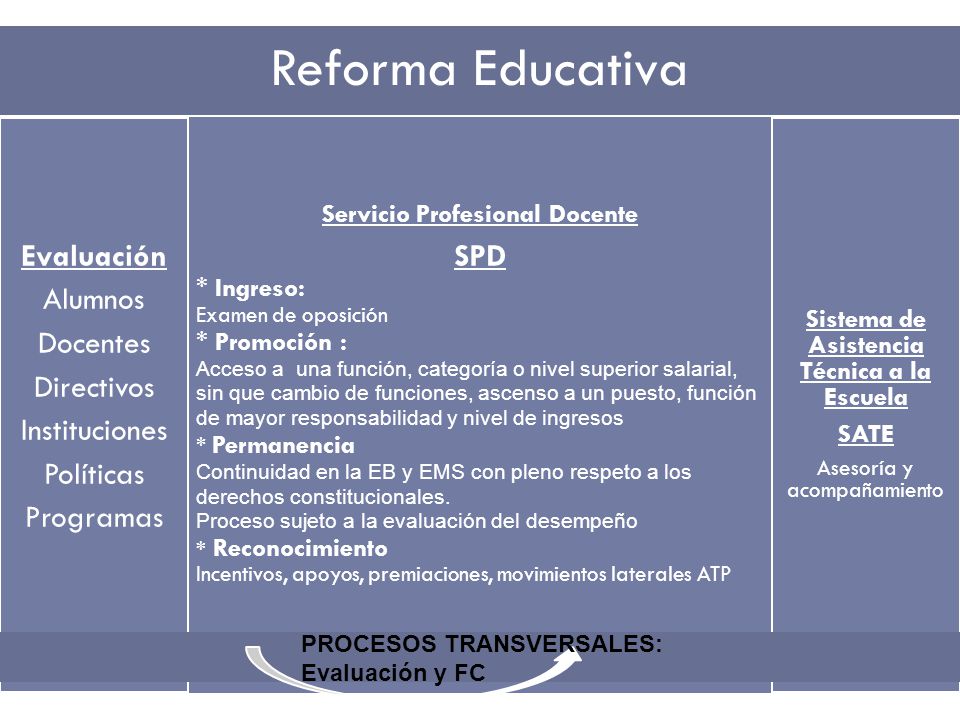 Reforma Educativa

Evaluación
Alumnos
Docentes
Directivos
Instituciones
Políticas
Programas

Servicio Profesional Docente
SPD
* Ingreso:
Examen de oposición
* Promoción :
Acceso a una función, categoría o nivel superior salarial, sin que cambio de funciones, ascenso a un puesto, función de mayor responsabilidad y nivel de ingresos
* Permanencia
Continuidad en la EB y EMS con pleno respeto a los derechos constitucionales.
Proceso sujeto a la evaluación del desempeño
* Reconocimiento
Incentivos, apoyos, premiaciones, movimientos laterales ATP

Sistema de Asistencia Técnica a la Escuela
SATE
Asesoría y acompañamiento

PROCESOS TRANSVERSALES:
Evaluación y FC